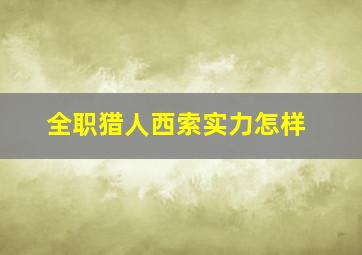 全职猎人西索实力怎样